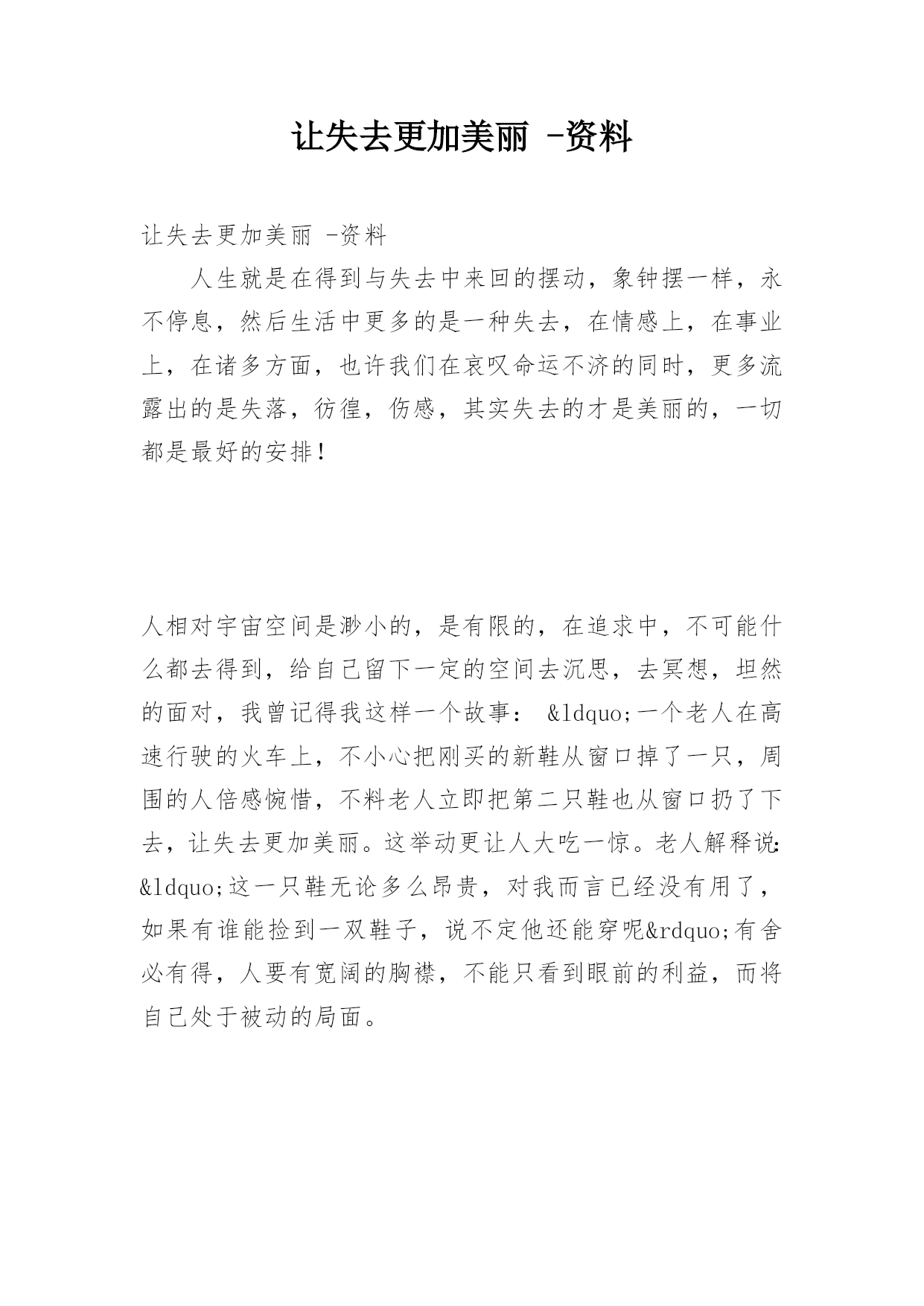 让失去更加美丽 -资料

让失去更加美丽 -资料

人生就是在得到与失去中来回的摆动，象钟摆一样，永不停息，然后生活中更多的是一种失去，在情感上，在事业上，在诸多方面，也许我们在哀叹命运不济的同时，更多流露出的是失落，彷徨，伤感，其实失去的才是美丽的，一切都是最好的安排！

人相对宇宙空间是渺小的，是有限的，在追求中，不可能什么都去得到，给自己留下一定的空间去沉思，去冥想，坦然的面对，我曾记得我这样一个故事： &ldquo;一个老人在高速行驶的火车上，不小心把刚买的新鞋从窗口掉了一只，周围的人倍感惋惜，不料老人立即把第二只鞋也从窗口扔了下去，让失去更加美丽。这举动更让人大吃一惊。老人解释说：&ldquo;这一只鞋无论多么昂贵，对我而言已经没有用了，如果有谁能捡到一双鞋子，说不定他还能穿呢&rdquo;有舍必有得，人要有宽阔的胸襟，不能只看到眼前的利益，而将自己处于被动的局面。